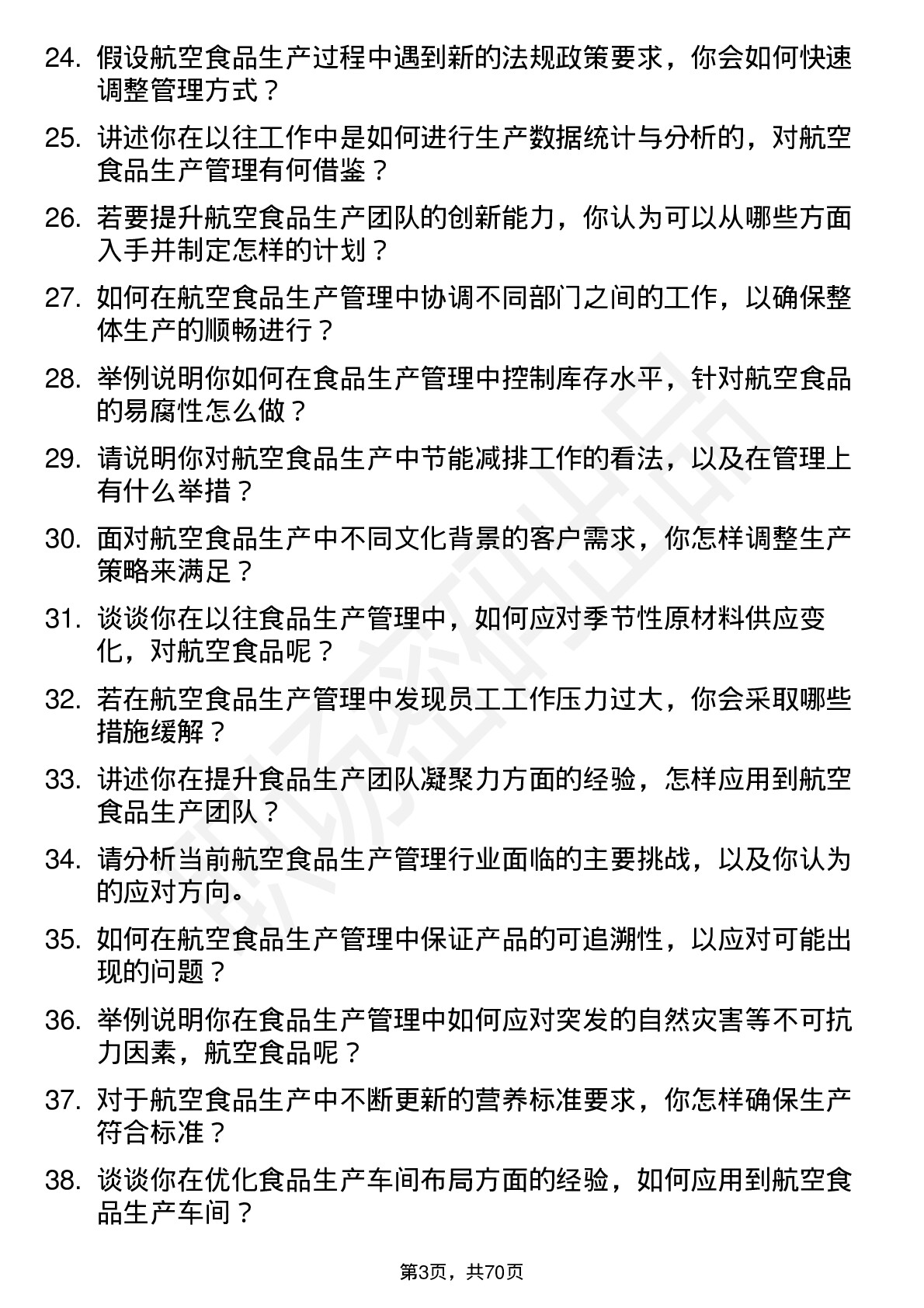 24. 假设航空食品生产过程中遇到新的法规政策要求，你会如何快速调整管理方式？

25. 讲述你在以往工作中是如何进行生产数据统计与分析的，对航空食品生产管理有何借鉴？

26. 若要提升航空食品生产团队的创新能力，你认为可以从哪些方面入手并制定怎样的计划？

27. 如何在航空食品生产管理中协调不同部门之间的工作，以确保整体生产的顺畅进行？

28. 举例说明你如何在食品生产管理中控制库存水平，针对航空食品的易腐性怎么做？

29. 请说明你对航空食品生产中节能减排工作的看法，以及在管理上有什么举措？

30. 面对航空食品生产中不同文化背景的客户需求，你怎样调整生产策略来满足？

31. 谈谈你在以往食品生产管理中，如何应对季节性原材料供应变化，对航空食品呢？

32. 若在航空食品生产管理中发现员工工作压力过大，你会采取哪些措施缓解？

33. 讲述你在提升食品生产团队凝聚力方面的经验，怎样应用到航空食品生产团队？

34. 请分析当前航空食品生产管理行业面临的主要挑战，以及你认为的应对方向。

35. 如何在航空食品生产管理中保证产品的可追溯性，以应对可能出现的问题？

36. 举例说明你在食品生产管理中如何应对突发的自然灾害等不可抗力因素，航空食品呢？

37. 对于航空食品生产中不断更新的营养标准要求，你怎样确保生产符合标准？

38. 谈谈你在优化食品生产车间布局方面的经验，如何应用到航空食品生产车间？

第3页，共70页